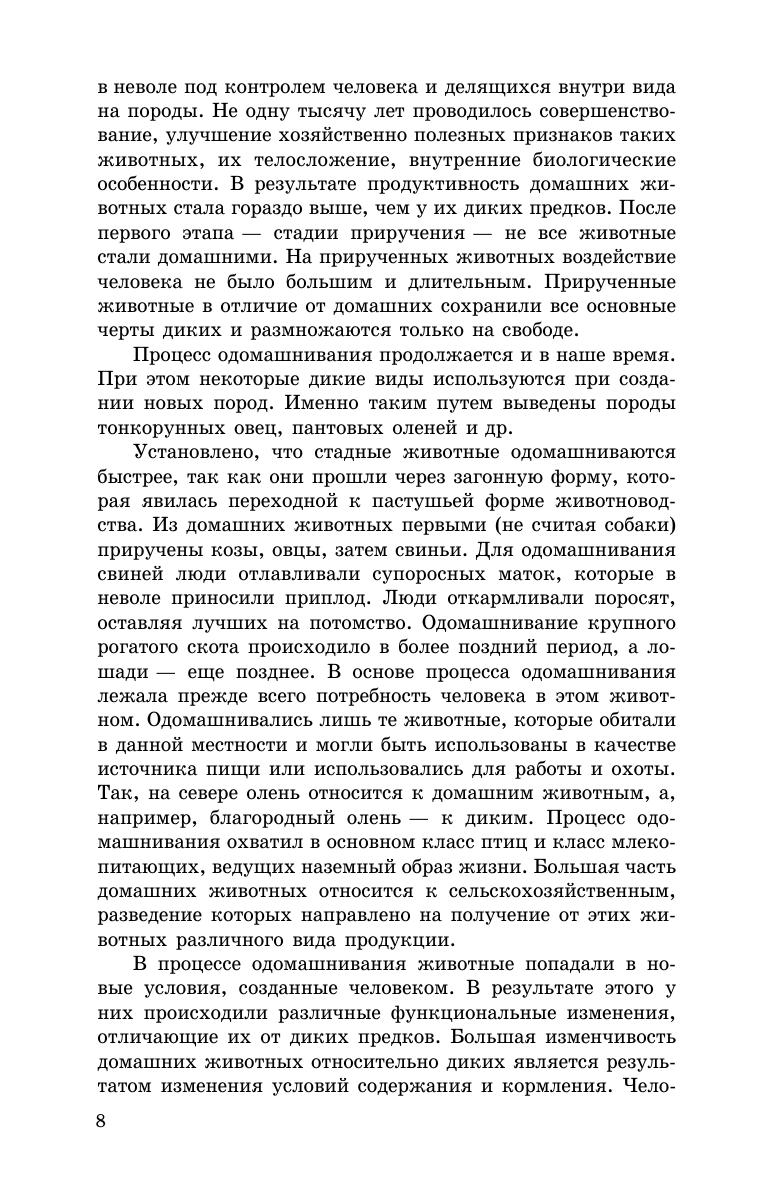 в неволе под контролем человека и делящихся внутри вида на породы. Не одну тысячу лет проводилось совершенствование, улучшение хозяйственно полезных признаков таких животных, их телосложение, внутренние биологические особенности. В результате продуктивность домашних животных стала гораздо выше, чем у их диких предков. После первого этапа — стадии приручения — не все животные стали домашними. На прирученных животных воздействие человека не было большим и длительным. Прирученные животные в отличие от домашних сохранили все основные черты диких и размножаются только на свободе.

Процесс одомашнивания продолжается и в наше время. При этом некоторые дикие виды используются при создании новых пород. Именно таким путем выведены породы тонкорунных овец, пантовых оленей и др.

Установлено, что стадные животные одомашниваются быстрее, так как они прошли через загонную форму, которая явилась переходной к пастушьей форме животноводства. Из домашних животных первыми (не считая собаки) приручены козы, овцы, затем свиньи. Для одомашнивания свиней люди отлавливали супоросных маток, которые в неволе приносили приплод. Люди откармливали поросят, оставляя лучших на потомство. Одомашнивание крупного рогатого скота происходило в более поздний период, а лошади — еще позднее. В основе процесса одомашнивания лежала прежде всего потребность человека в этом животном. Одомашнивались лишь те животные, которые обитали в данной местности и могли быть использованы в качестве источника пищи или использовались для работы и охоты. Так, на севере олень относится к домашним животным, а, например, благородный олень — к диким. Процесс одомашнивания охватил в основном класс птиц и класс млекопитающих, ведущих наземный образ жизни. Большая часть домашних животных относится к сельскохозяйственным, разведение которых направлено на получение от этих животных различного вида продукции.

В процессе одомашнивания животные попадали в новые условия, созданные человеком. В результате этого у них происходили различные функциональные изменения, отличающие их от диких предков. Большая изменчивость домашних животных относительно диких является результатом изменения условий содержания и кормления. Чело-

8